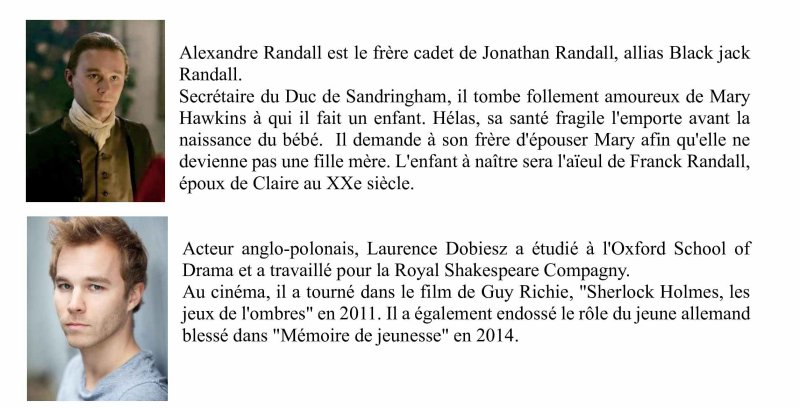 Alexandre Randall est le frère cadet de Jonathan Randall, allias Black jack Randall.
Secrétaire du Duc de Sandringham, il tombe follement amoureux de Mary Hawkins à qui il fait un enfant. Hélas, sa santé fragile l'emporte avant la naissance du bébé. Il demande à son frère d'épouser Mary afin qu'elle ne devienne pas une fille mère. L'enfant à naître sera l'aïeul de Franck Randall, époux de Claire au XXe siècle.

Acteur anglo-polonais, Laurence Dobiesz a étudié à l'Oxford School of Drama et a travaillé pour la Royal Shakespeare Compagny.
Au cinéma, il a tourné dans le film de Guy Richie, "Sherlock Holmes, les jeux de l'ombres" en 2011. Il a également endossé le rôle du jeune allemand blessé dans "Mémoire de jeunesse" en 2014.